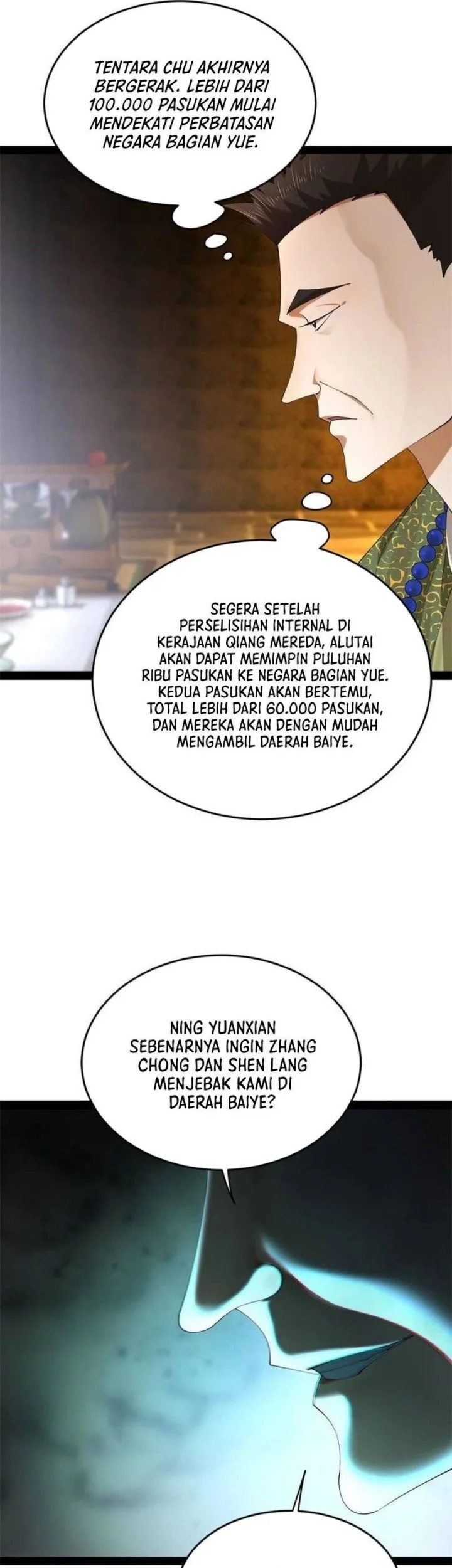 TENTARA CHU AKHIRNYA BERGERAK. LEBIH DARI 100.000 PASUKAN MULAI MENDEKATI PERBATASAN NEGARA BAGIAN YUE.

SEGERA SETELAH PERSELISIHAN INTERNAL DI KERAJAAN QIANG MEREDA, ALUTAI AKAN DAPAT MEMIMPIN PULUHAN RIBU PASUKAN KE NEGARA BAGIAN YUE. KEDUA PASUKAN AKAN BERTEMU, TOTAL LEBIH DARI 60.000 PASUKAN, DAN MEREKA AKAN DENGAN MUDAH MENGAMBIL DAERAH BAIYE.

NING YUANXIAN SEBENARNYA INGIN ZHANG CHONG DAN SHEN LANG MENJEBAK KAMI DI DAERAH BAIYE?